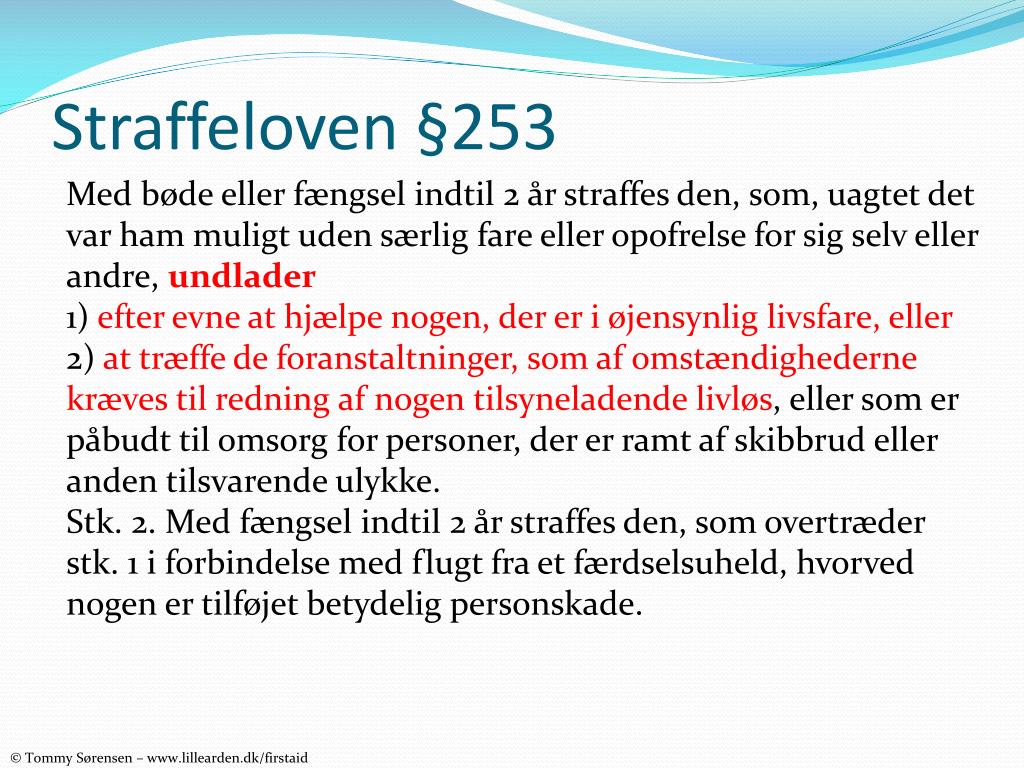 Straffeloven §253

Med bøde eller fængsel indtil 2 år straffes den, som, uagtet det var ham muligt uden særlig fare eller opofrelse for sig selv eller andre, undlader
1) efter evne at hjælpe nogen, der er i øjensynlig livsfare, eller
2) at træffe de foranstaltninger, som af omstændighederne kræves til redning af nogen tilsyneladende livløs, eller som er påbudt til omsorg for personer, der er ramt af skibbrud eller anden tilsvarende ulykke.
Stk. 2. Med fængsel indtil 2 år straffes den, som overtræder stk. 1 i forbindelse med flugt fra et færdselsuheld, hvorved nogen er tilføjet betydelig personskade.

© Tommy Sørensen – www.lillearden.dk/firstaid